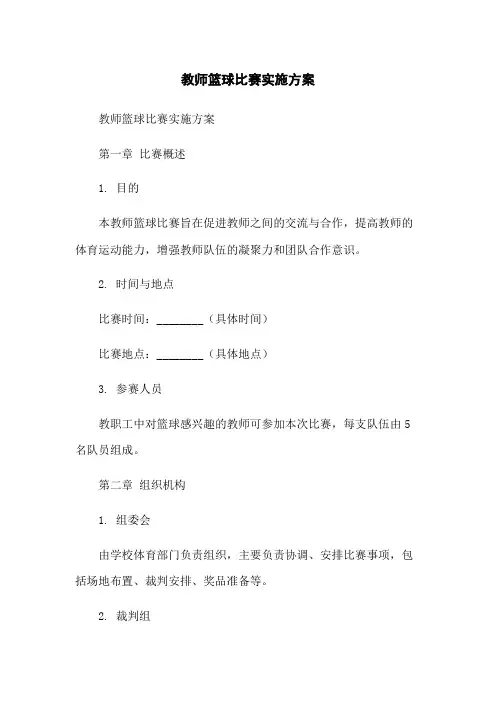 教师篮球比赛实施方案

教师篮球比赛实施方案

第一章 比赛概述

1. 目的

本教师篮球比赛旨在促进教师之间的交流与合作，提高教师的体育运动能力，增强教师队伍的凝聚力和团队合作意识。

2. 时间与地点

比赛时间：________（具体时间）

比赛地点：________（具体地点）

3. 参赛人员

教职工中对篮球感兴趣的教师可参加本次比赛，每支队伍由5名队员组成。

第二章 组织机构

1. 组委会

由学校体育部门负责组织，主要负责协调、安排比赛事项，包括场地布置、裁判安排、奖品准备等。

2. 裁判组